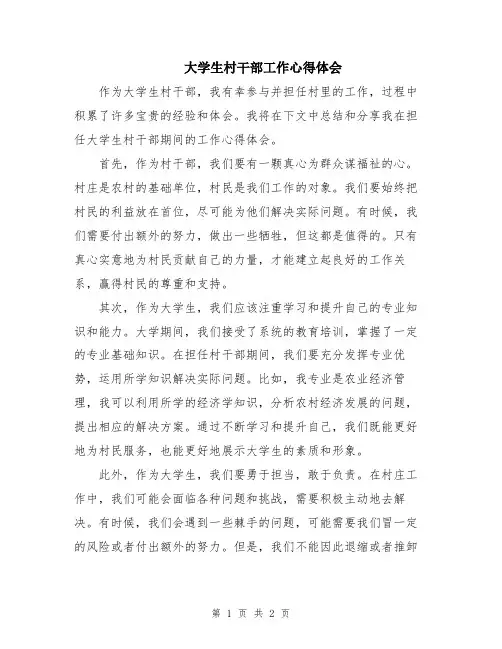 大学生村干部工作心得体会

作为大学生村干部，我有幸参与并担任村里的工作，过程中积累了许多宝贵的经验和体会。我将在下文中总结和分享我在担任大学生村干部期间的工作心得体会。

首先，作为村干部，我们要有一颗真心为群众谋福祉的心。村庄是农村的基础单位，村民是我们工作的对象。我们要始终把村民的利益放在首位，尽可能为他们解决实际问题。有时候，我们需要付出额外的努力，做出一些牺牲，但这都是值得的。只有真心实意地为村民贡献自己的力量，才能建立起良好的工作关系，赢得村民的尊重和支持。

其次，作为大学生，我们应该注重学习和提升自己的专业知识和能力。大学期间，我们接受了系统的教育培训，掌握了一定的专业基础知识。在担任村干部期间，我们要充分发挥专业优势，运用所学知识解决实际问题。比如，我专业是农业经济管理，我可以利用所学的经济学知识，分析农村经济发展的问题，提出相应的解决方案。通过不断学习和提升自己，我们既能更好地为村民服务，也能更好地展示大学生的素质和形象。

此外，作为大学生，我们要勇于担当，敢于负责。在村庄工作中，我们可能会面临各种问题和挑战，需要积极主动地去解决。有时候，我们会遇到一些棘手的问题，可能需要我们冒一定的风险或者付出额外的努力。但是，我们不能因此退缩或者推卸

第 1 页 共 2 页